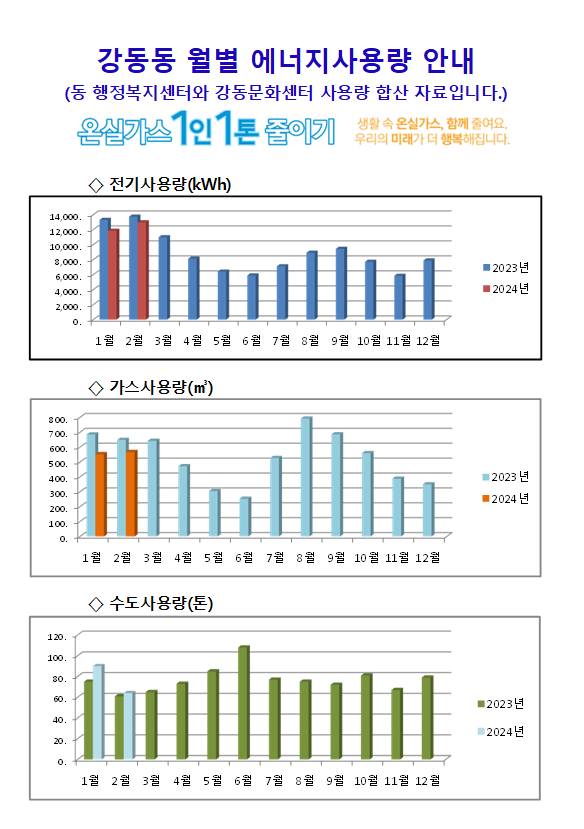 강동동 월별 에너지사용량 안내

(동 행정복지센터와 강동문화센터 사용량 합산 자료입니다.)

온실가스 1인 1톤 줄이기

생활 속 온실가스, 함께 줄여요. 우리의 미래가 더 행복해집니다.

◇ 전기사용량(kWh)

14,000.
12,000.
10,000.
8,000.
6,000.
4,000.
2,000.
0.

1월 2월 3월 4월 5월 6월 7월 8월 9월 10월 11월 12월

2023년
2024년

◇ 가스사용량(㎥)

800.
700.
600.
500.
400.
300.
200.
100.
0.

1월 2월 3월 4월 5월 6월 7월 8월 9월 10월 11월 12월

2023년
2024년

◇ 수도사용량(톤)

120.
100.
80.
60.
40.
20.
0.

1월 2월 3월 4월 5월 6월 7월 8월 9월 10월 11월 12월

2023년
2024년